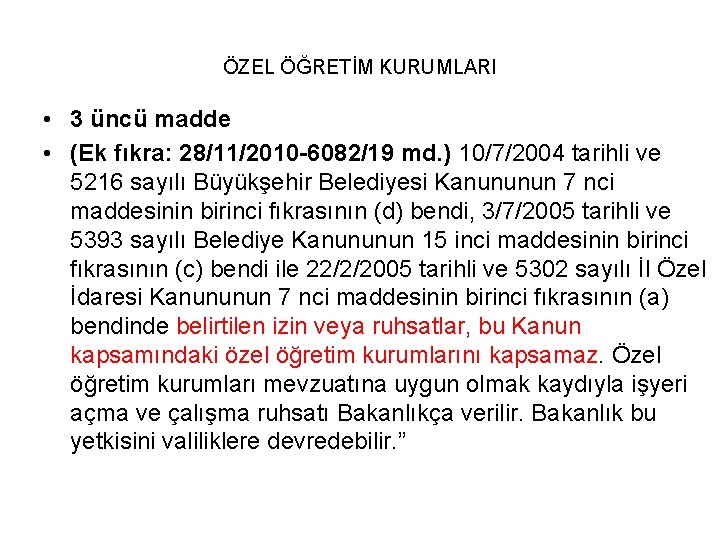 ÖZEL ÖĞRETİM KURUMLARI

• 3 üncü madde

• (Ek fıkra: 28/11/2010-6082/19 md.) 10/7/2004 tarihli ve 5216 sayılı Büyükşehir Belediyesi Kanununun 7 nci maddesinin birinci fıkrasının (d) bendi, 3/7/2005 tarihli ve 5393 sayılı Belediye Kanununun 15 inci maddesinin birinci fıkrasının (c) bendi ile 22/2/2005 tarihli ve 5302 sayılı İl Özel İdaresi Kanununun 7 nci maddesinin birinci fıkrasının (a) bendinde belirtilen izin veya ruhsatlar, bu Kanun kapsamındaki özel öğretim kurumlarını kapsamaz. Özel öğretim kurumları mevzuatına uygun olmak kaydıyla işyeri açma ve çalışma ruhsatı Bakanlıkça verilir. Bakanlık bu yetkisini valiliklere devredebilir.”